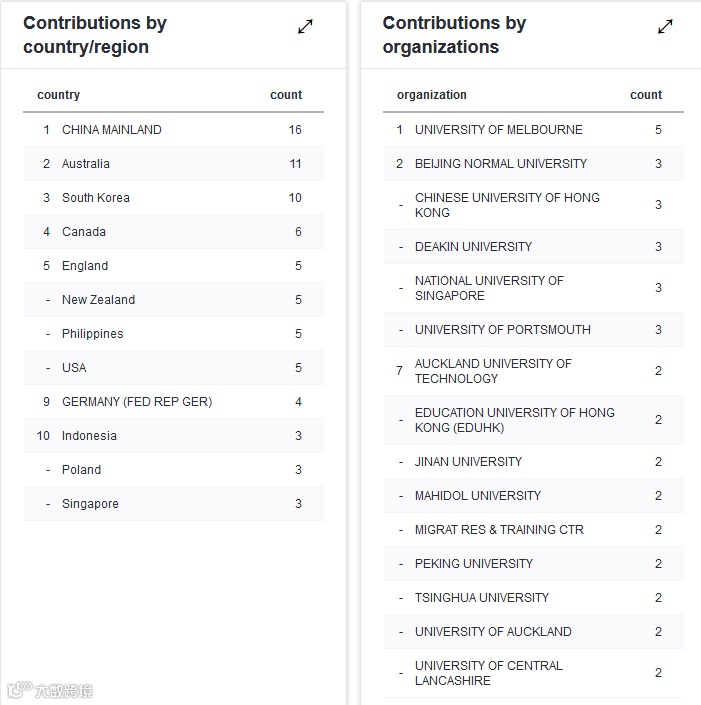 Contributions by country/region

| | country | count |
|---|---|---|
| 1 | CHINA MAINLAND | 16 |
| 2 | Australia | 11 |
| 3 | South Korea | 10 |
| 4 | Canada | 6 |
| 5 | England | 5 |
| - | New Zealand | 5 |
| - | Philippines | 5 |
| - | USA | 5 |
| 9 | GERMANY (FED REP GER) | 4 |
| 10 | Indonesia | 3 |
| - | Poland | 3 |
| - | Singapore | 3 |

Contributions by organizations

| | organization | count |
|---|---|---|
| 1 | UNIVERSITY OF MELBOURNE | 5 |
| 2 | BEIJING NORMAL UNIVERSITY | 3 |
| - | CHINESE UNIVERSITY OF HONG KONG | 3 |
| - | DEAKIN UNIVERSITY | 3 |
| - | NATIONAL UNIVERSITY OF SINGAPORE | 3 |
| - | UNIVERSITY OF PORTSMOUTH | 3 |
| 7 | AUCKLAND UNIVERSITY OF TECHNOLOGY | 2 |
| - | EDUCATION UNIVERSITY OF HONG KONG (EDUHK) | 2 |
| - | JINAN UNIVERSITY | 2 |
| - | MAHIDOL UNIVERSITY | 2 |
| - | MIGRAT RES & TRAINING CTR | 2 |
| - | PEKING UNIVERSITY | 2 |
| - | TSINGHUA UNIVERSITY | 2 |
| - | UNIVERSITY OF AUCKLAND | 2 |
| - | UNIVERSITY OF CENTRAL LANCASHIRE | 2 |

大数跨境